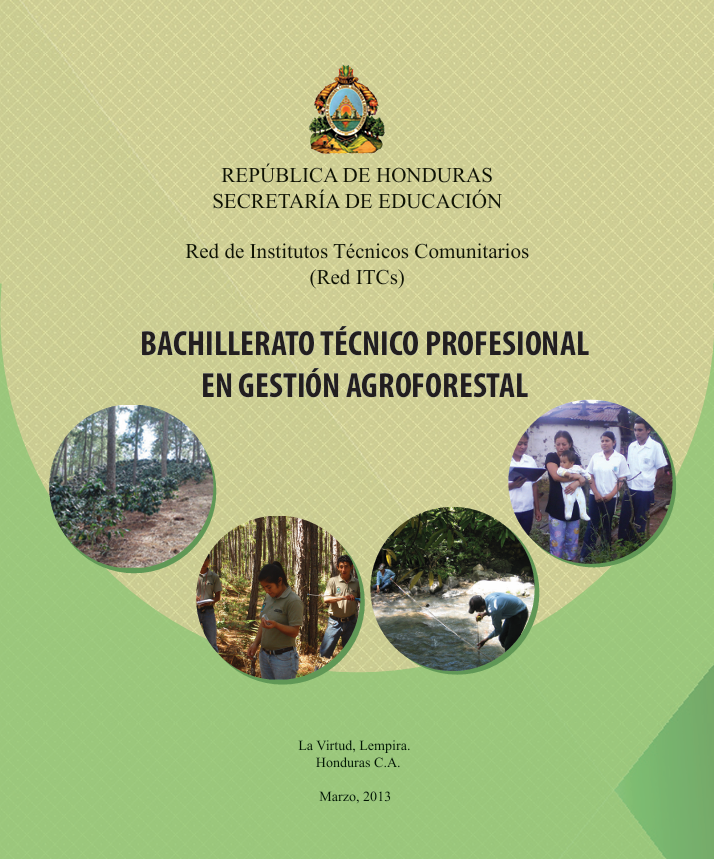 REPÚBLICA DE HONDURAS
SECRETARÍA DE EDUCACIÓN

Red de Institutos Técnicos Comunitarios
(Red ITCs)

BACHILLERATO TÉCNICO PROFESIONAL
EN GESTIÓN AGROFORESTAL

La Virtud, Lempira.
Honduras C.A.

Marzo, 2013